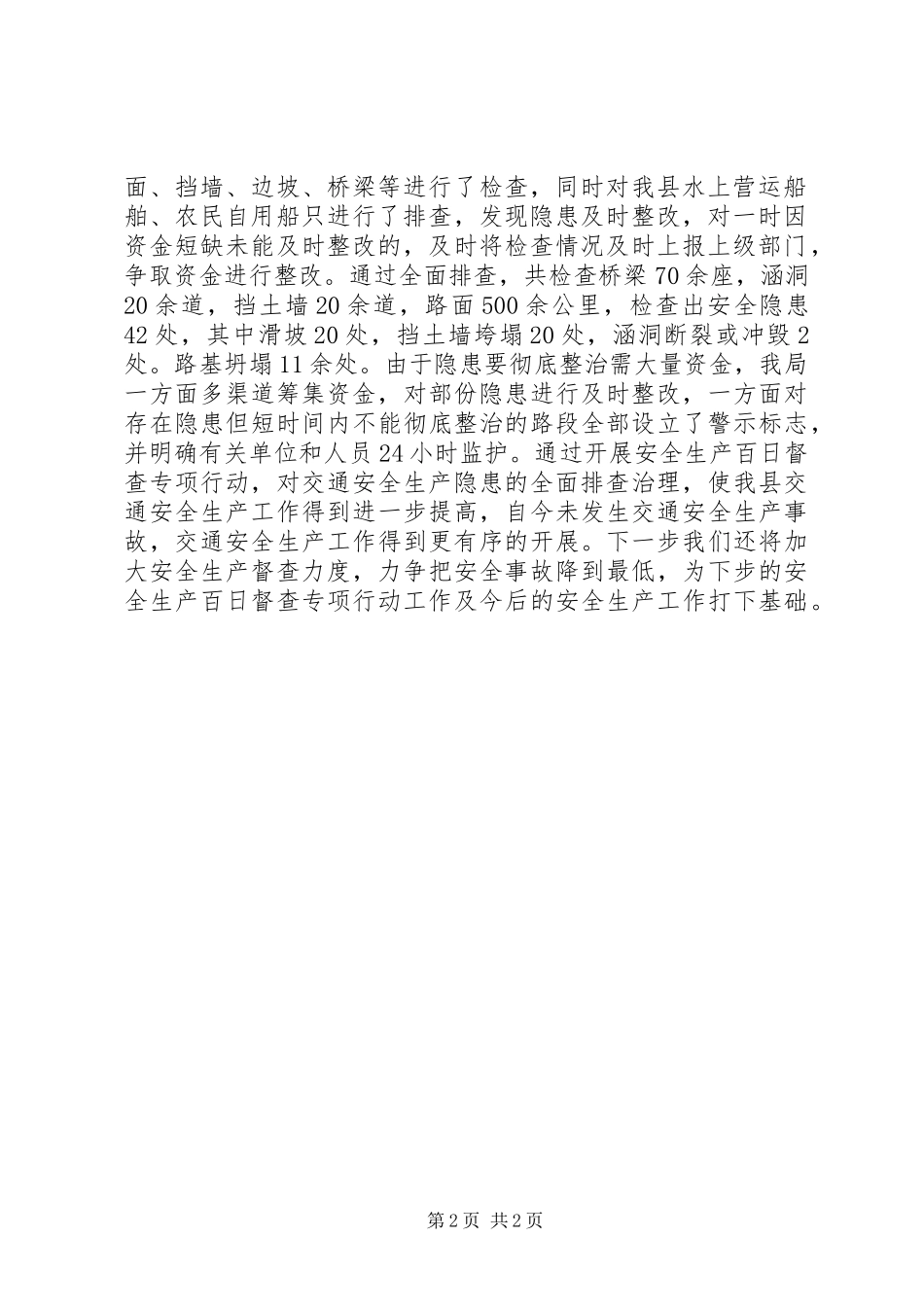 面、挡墙、边坡、桥梁等进行了检查，同时对我县水上营运船舶、农民自用船只进行了排查，发现隐患及时整改，对一时因资金短缺未能及时整改的，及时将检查情况及时上报上级部门，争取资金进行整改。通过全面排查，共检查桥梁70余座，涵洞20余道，挡土墙20余道，路面500余公里，检查出安全隐患42处，其中滑坡20处，挡土墙垮塌20处，涵洞断裂或冲毁2处。路基坍塌11余处。由于隐患要彻底整治需大量资金，我局一方面多渠道筹集资金，对部份隐患进行及时整改，一方面对存在隐患但短时间内不能彻底整治的路段全部设立了警示标志，并明确有关单位和人员24小时监护。通过开展安全生产百日督查专项行动，对交通安全生产隐患的全面排查治理，使我县交通安全生产工作得到进一步提高，自今未发生交通安全生产事故，交通安全生产工作得到更有序的开展。下一步我们还将加大安全生产督查力度，力争把安全事故降到最低，为下步的安全生产百日督查专项行动工作及今后的安全生产工作打下基础。

第2页 共2页